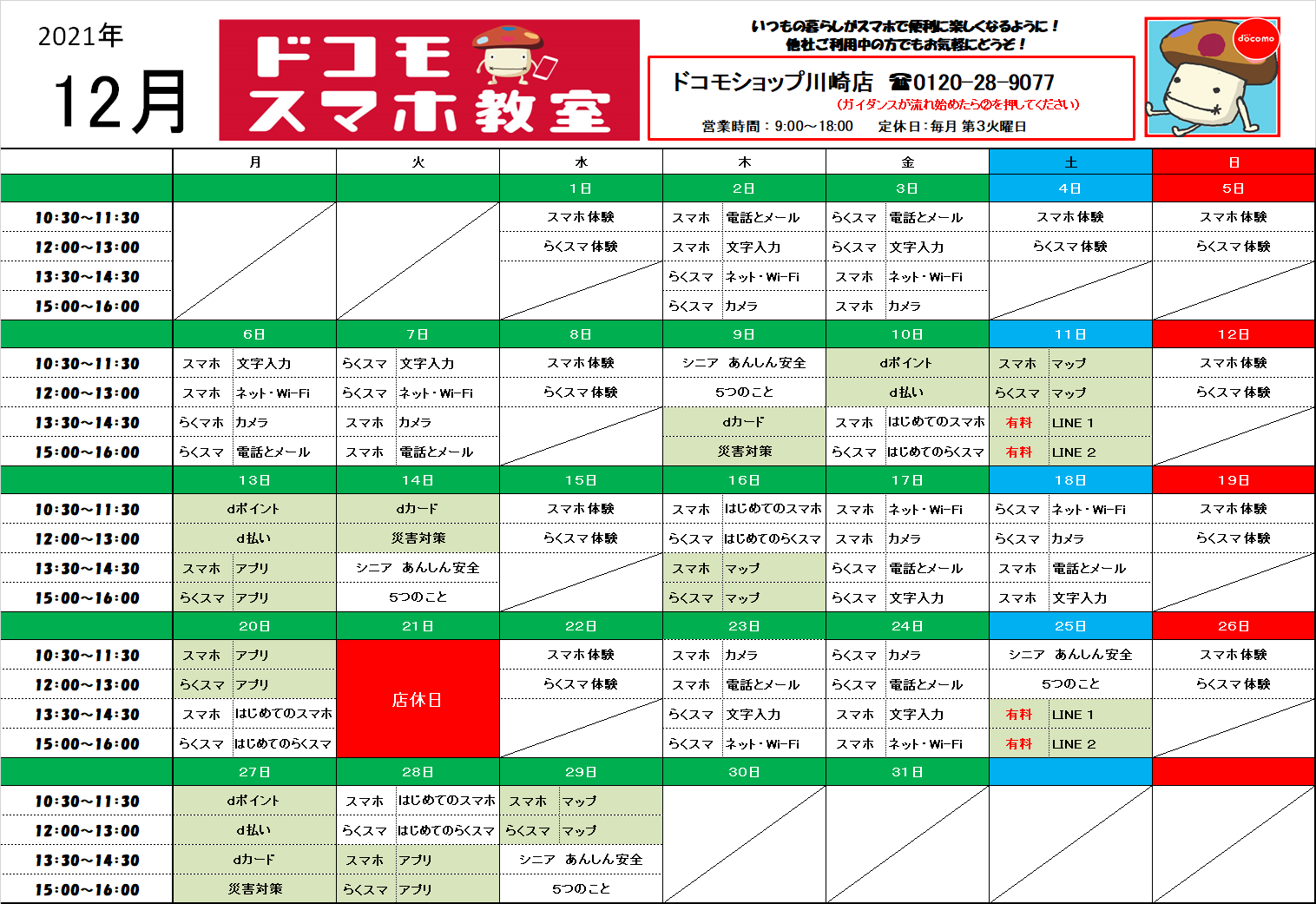 2021年
12月

ドコモ スマホ教室

いつもの暮らしがスマホで便利に楽しくなるように！
他社ご利用中の方でもお気軽にどうぞ！

ドコモショップ川崎店 ☎0120-28-9077
(ガイダンスが流れ始めたら②を押してください)
営業時間：9:00～18:00 定休日：毎月 第3火曜日

docomo

| | 月 | 火 | 水 | 木 | 金 | 土 | 日 |
|---|---|---|---|---|---|---|---|
| | | | 1日 | 2日 | 3日 | 4日 | 5日 |
| 10:30～11:30 | | | スマホ体験 | スマホ 電話とメール | らくスマ 電話とメール | スマホ体験 | スマホ体験 |
| 12:00～13:00 | | | らくスマ体験 | スマホ 文字入力 | らくスマ 文字入力 | らくスマ体験 | らくスマ体験 |
| 13:30～14:30 | | | | らくスマ ネット・Wi-Fi | スマホ ネット・Wi-Fi | | |
| 15:00～16:00 | | | | らくスマ カメラ | スマホ カメラ | | |
| | 6日 | 7日 | 8日 | 9日 | 10日 | 11日 | 12日 |
| 10:30～11:30 | スマホ 文字入力 | らくスマ 文字入力 | スマホ体験 | シニア あんしん安全 | dポイント | スマホ マップ | スマホ体験 |
| 12:00～13:00 | スマホ ネット・Wi-Fi | らくスマ ネット・Wi-Fi | らくスマ体験 | 5つのこと | d払い | らくスマ マップ | らくスマ体験 |
| 13:30～14:30 | らくマホ カメラ | スマホ カメラ | | dカード | スマホ はじめてのスマホ | 有料 LINE 1 | |
| 15:00～16:00 | らくスマ 電話とメール | スマホ 電話とメール | | 災害対策 | らくスマ はじめてのらくスマ | 有料 LINE 2 | |
| | 13日 | 14日 | 15日 | 16日 | 17日 | 18日 | 19日 |
| 10:30～11:30 | dポイント | dカード | スマホ体験 | スマホ はじめてのスマホ | スマホ ネット・Wi-Fi | らくスマ ネット・Wi-Fi | スマホ体験 |
| 12:00～13:00 | d払い | 災害対策 | らくスマ体験 | らくスマ はじめてのらくスマ | スマホ カメラ | らくスマ カメラ | らくスマ体験 |
| 13:30～14:30 | スマホ アプリ | シニア あんしん安全 | | スマホ マップ | らくスマ 電話とメール | スマホ 電話とメール | |
| 15:00～16:00 | らくスマ アプリ | 5つのこと | | らくスマ マップ | らくスマ 文字入力 | スマホ 文字入力 | |
| | 20日 | 21日 | 22日 | 23日 | 24日 | 25日 | 26日 |
| 10:30～11:30 | スマホ アプリ | 店休日 | スマホ体験 | スマホ カメラ | らくスマ カメラ | シニア あんしん安全 | スマホ体験 |
| 12:00～13:00 | らくスマ アプリ | | らくスマ体験 | スマホ 電話とメール | らくスマ 電話とメール | 5つのこと | らくスマ体験 |
| 13:30～14:30 | スマホ はじめてのスマホ | | | らくスマ 文字入力 | スマホ 文字入力 | 有料 LINE 1 | |
| 15:00～16:00 | らくスマ はじめてのらくスマ | | | らくスマ ネット・Wi-Fi | スマホ ネット・Wi-Fi | 有料 LINE 2 | |
| | 27日 | 28日 | 29日 | 30日 | 31日 | | |
| 10:30～11:30 | dポイント | スマホ はじめてのスマホ | スマホ マップ | | | | |
| 12:00～13:00 | d払い | らくスマ はじめてのらくスマ | らくスマ マップ | | | | |
| 13:30～14:30 | dカード | スマホ アプリ | シニア あんしん安全 | | | | |
| 15:00～16:00 | 災害対策 | らくスマ アプリ | 5つのこと | | | | |